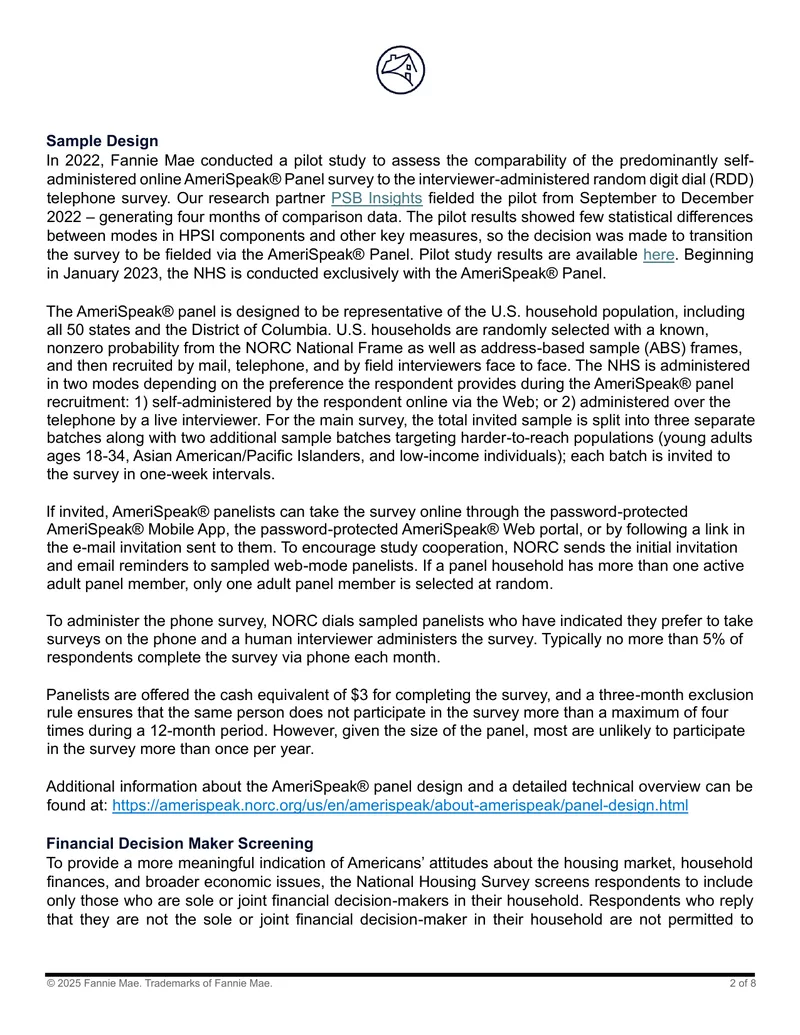 Sample Design
In 2022, Fannie Mae conducted a pilot study to assess the comparability of the predominantly self-administered online AmeriSpeak® Panel survey to the interviewer-administered random digit dial (RDD) telephone survey. Our research partner PSB Insights fielded the pilot from September to December 2022 – generating four months of comparison data. The pilot results showed few statistical differences between modes in HPSI components and other key measures, so the decision was made to transition the survey to be fielded via the AmeriSpeak® Panel. Pilot study results are available here. Beginning in January 2023, the NHS is conducted exclusively with the AmeriSpeak® Panel.

The AmeriSpeak® panel is designed to be representative of the U.S. household population, including all 50 states and the District of Columbia. U.S. households are randomly selected with a known, nonzero probability from the NORC National Frame as well as address-based sample (ABS) frames, and then recruited by mail, telephone, and by field interviewers face to face. The NHS is administered in two modes depending on the preference the respondent provides during the AmeriSpeak® panel recruitment: 1) self-administered by the respondent online via the Web; or 2) administered over the telephone by a live interviewer. For the main survey, the total invited sample is split into three separate batches along with two additional sample batches targeting harder-to-reach populations (young adults ages 18-34, Asian American/Pacific Islanders, and low-income individuals); each batch is invited to the survey in one-week intervals.

If invited, AmeriSpeak® panelists can take the survey online through the password-protected AmeriSpeak® Mobile App, the password-protected AmeriSpeak® Web portal, or by following a link in the e-mail invitation sent to them. To encourage study cooperation, NORC sends the initial invitation and email reminders to sampled web-mode panelists. If a panel household has more than one active adult panel member, only one adult panel member is selected at random.

To administer the phone survey, NORC dials sampled panelists who have indicated they prefer to take surveys on the phone and a human interviewer administers the survey. Typically no more than 5% of respondents complete the survey via phone each month.

Panelists are offered the cash equivalent of $3 for completing the survey, and a three-month exclusion rule ensures that the same person does not participate in the survey more than a maximum of four times during a 12-month period. However, given the size of the panel, most are unlikely to participate in the survey more than once per year.

Additional information about the AmeriSpeak® panel design and a detailed technical overview can be found at: https://amerispeak.norc.org/us/en/amerispeak/about-amerispeak/panel-design.html

Financial Decision Maker Screening
To provide a more meaningful indication of Americans' attitudes about the housing market, household finances, and broader economic issues, the National Housing Survey screens respondents to include only those who are sole or joint financial decision-makers in their household. Respondents who reply that they are not the sole or joint financial decision-maker in their household are not permitted to

© 2025 Fannie Mae. Trademarks of Fannie Mae.
2 of 8